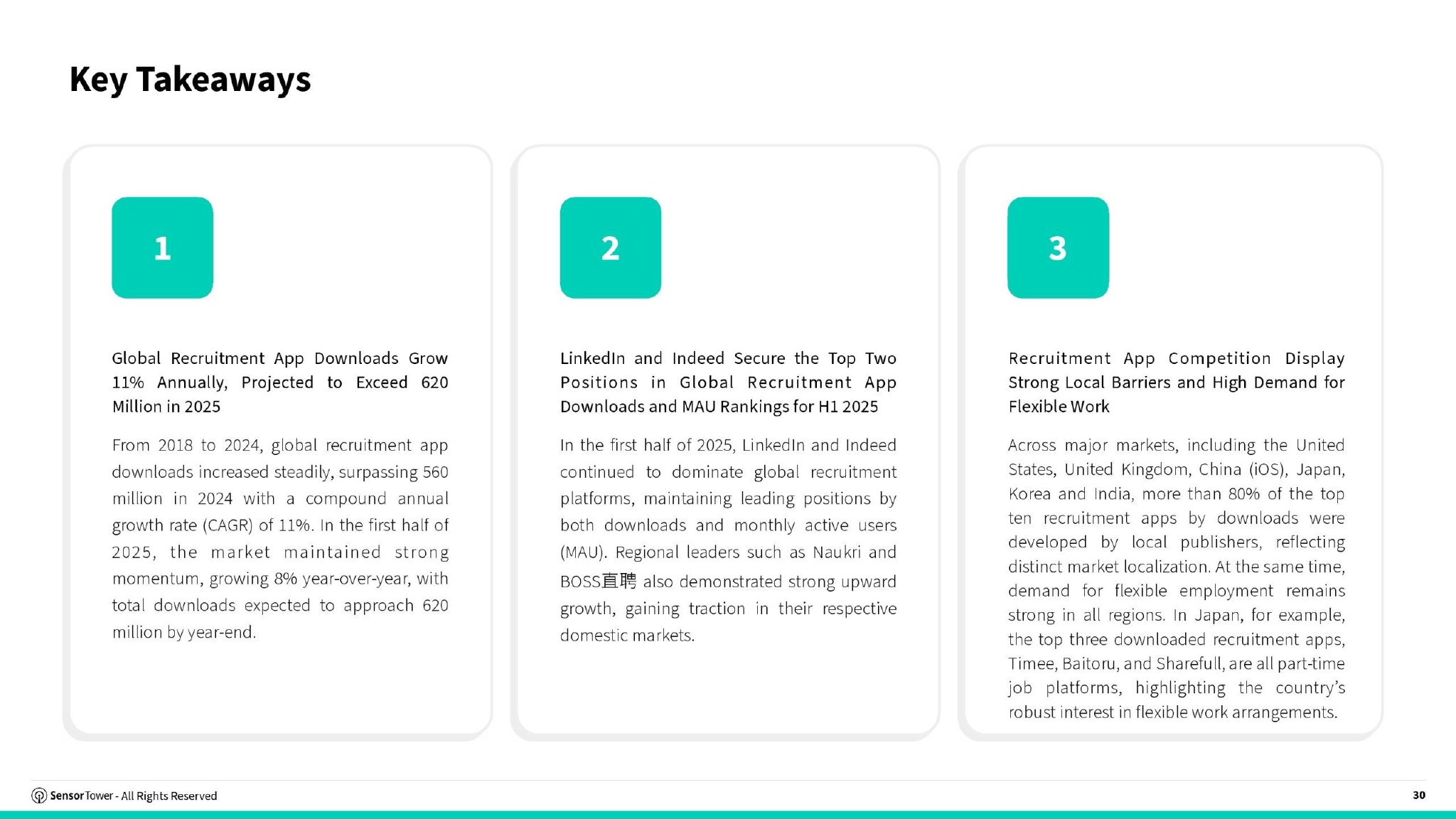 Key Takeaways

1

Global Recruitment App Downloads Grow 11% Annually, Projected to Exceed 620 Million in 2025

From 2018 to 2024, global recruitment app downloads increased steadily, surpassing 560 million in 2024 with a compound annual growth rate (CAGR) of 11%. In the first half of 2025, the market maintained strong momentum, growing 8% year-over-year, with total downloads expected to approach 620 million by year-end.

2

LinkedIn and Indeed Secure the Top Two Positions in Global Recruitment App Downloads and MAU Rankings for H1 2025

In the first half of 2025, LinkedIn and Indeed continued to dominate global recruitment platforms, maintaining leading positions by both downloads and monthly active users (MAU). Regional leaders such as Naukri and BOSS直聘 also demonstrated strong upward growth, gaining traction in their respective domestic markets.

3

Recruitment App Competition Display Strong Local Barriers and High Demand for Flexible Work

Across major markets, including the United States, United Kingdom, China (iOS), Japan, Korea and India, more than 80% of the top ten recruitment apps by downloads were developed by local publishers, reflecting distinct market localization. At the same time, demand for flexible employment remains strong in all regions. In Japan, for example, the top three downloaded recruitment apps, Timee, Baitoru, and Sharefull, are all part-time job platforms, highlighting the country's robust interest in flexible work arrangements.

SensorTower - All Rights Reserved

30